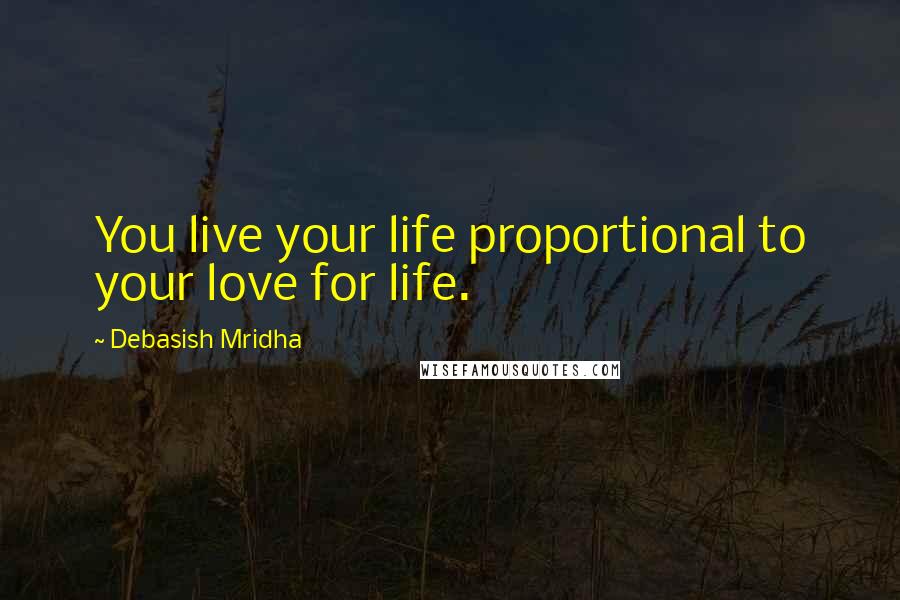 You live your life proportional to your love for life.

~ Debasish Mridha

WISEFAMOUSQUOTES.COM